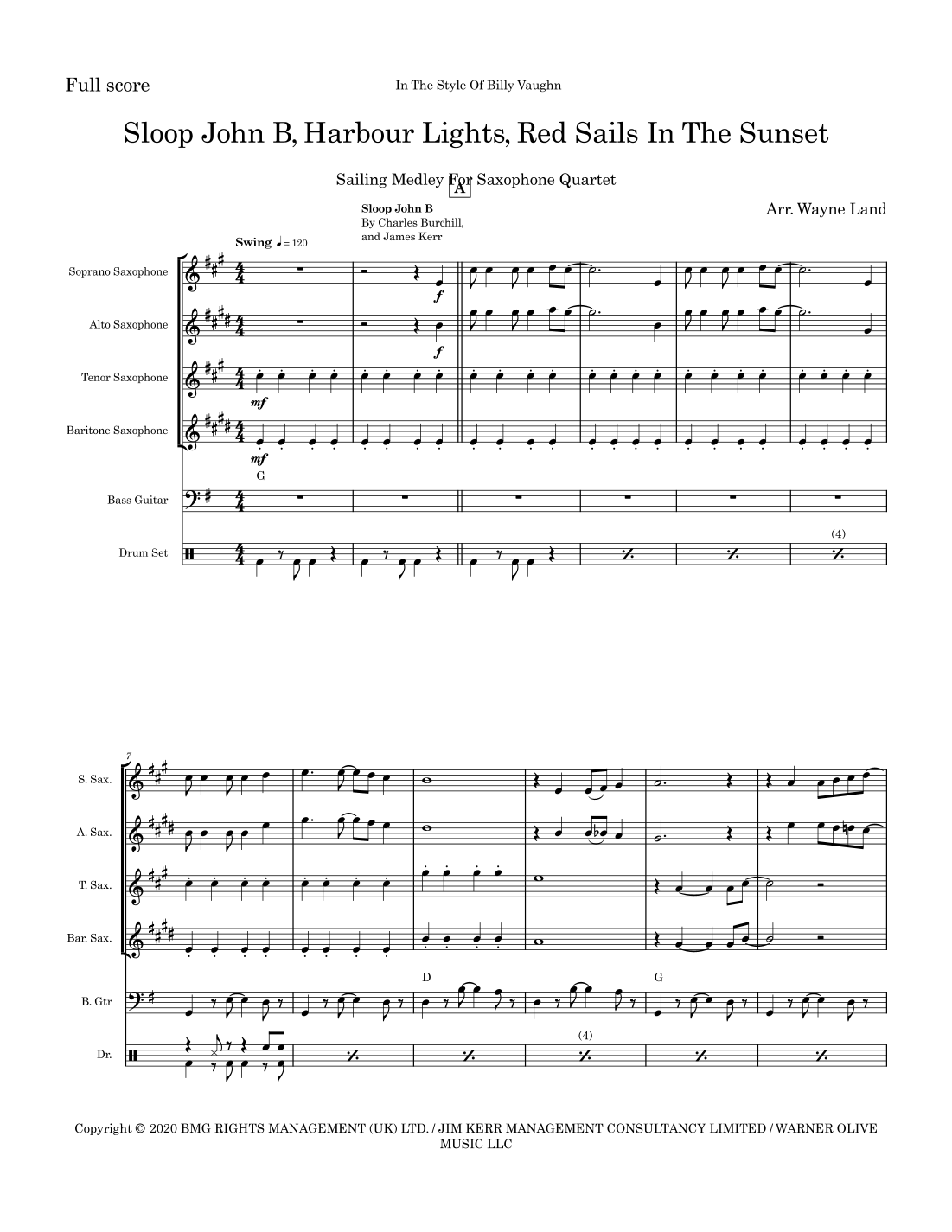 Full score

In The Style Of Billy Vaughn

Sloop John B, Harbour Lights, Red Sails In The Sunset

Sailing Medley For Saxophone Quartet

A

Sloop John B
By Charles Burchill, and James Kerr

Arr. Wayne Land

Swing ♩= 120

Soprano Saxophone

Alto Saxophone

Tenor Saxophone

Baritone Saxophone

Bass Guitar

Drum Set

f

f

mf

mf

G

(4)

7

S. Sax.

A. Sax.

T. Sax.

Bar. Sax.

B. Gtr

Dr.

D

G

(4)

Copyright © 2020 BMG RIGHTS MANAGEMENT (UK) LTD. / JIM KERR MANAGEMENT CONSULTANCY LIMITED / WARNER OLIVE MUSIC LLC